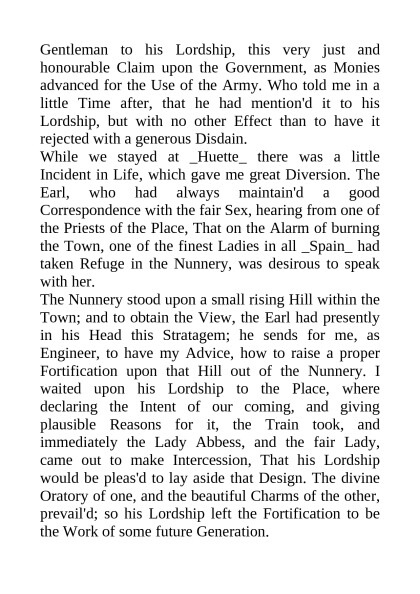 Gentleman to his Lordship, this very just and honourable Claim upon the Government, as Monies advanced for the Use of the Army. Who told me in a little Time after, that he had mention'd it to his Lordship, but with no other Effect than to have it rejected with a generous Disdain.
While we stayed at _Huette_ there was a little Incident in Life, which gave me great Diversion. The Earl, who had always maintain'd a good Correspondence with the fair Sex, hearing from one of the Priests of the Place, That on the Alarm of burning the Town, one of the finest Ladies in all _Spain_ had taken Refuge in the Nunnery, was desirous to speak with her.
The Nunnery stood upon a small rising Hill within the Town; and to obtain the View, the Earl had presently in his Head this Stratagem; he sends for me, as Engineer, to have my Advice, how to raise a proper Fortification upon that Hill out of the Nunnery. I waited upon his Lordship to the Place, where declaring the Intent of our coming, and giving plausible Reasons for it, the Train took, and immediately the Lady Abbess, and the fair Lady, came out to make Intercession, That his Lordship would be pleas'd to lay aside that Design. The divine Oratory of one, and the beautiful Charms of the other, prevail'd; so his Lordship left the Fortification to be the Work of some future Generation.